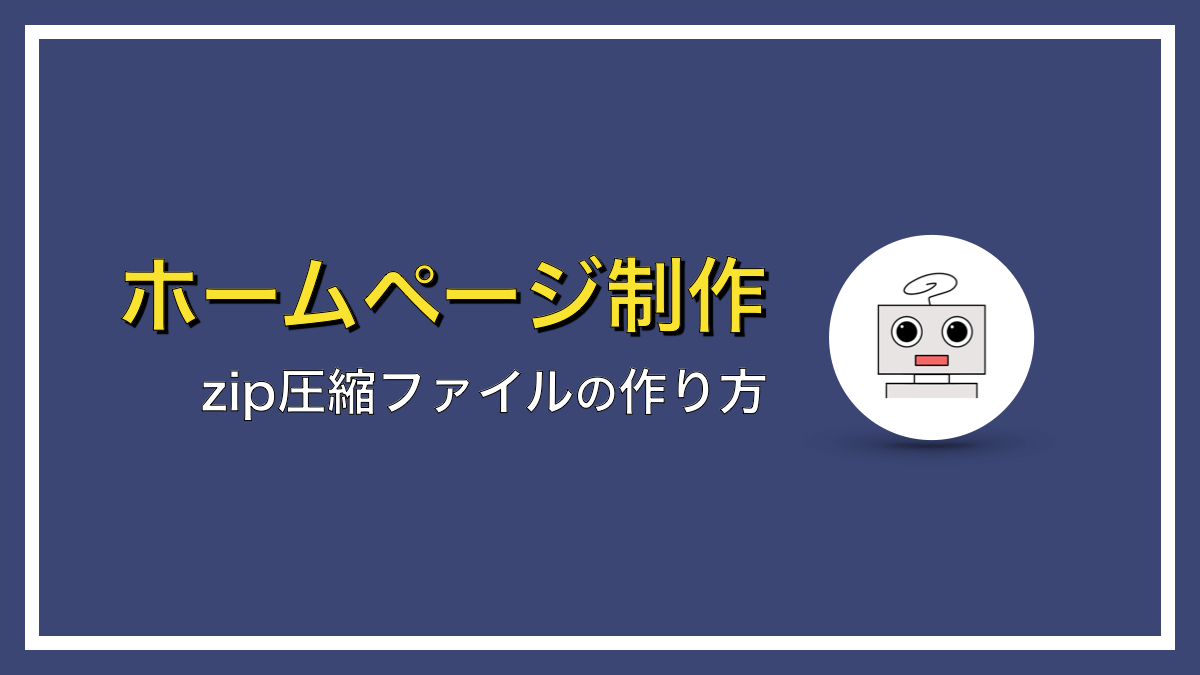 ホームページ制作

zip圧縮ファイルの作り方